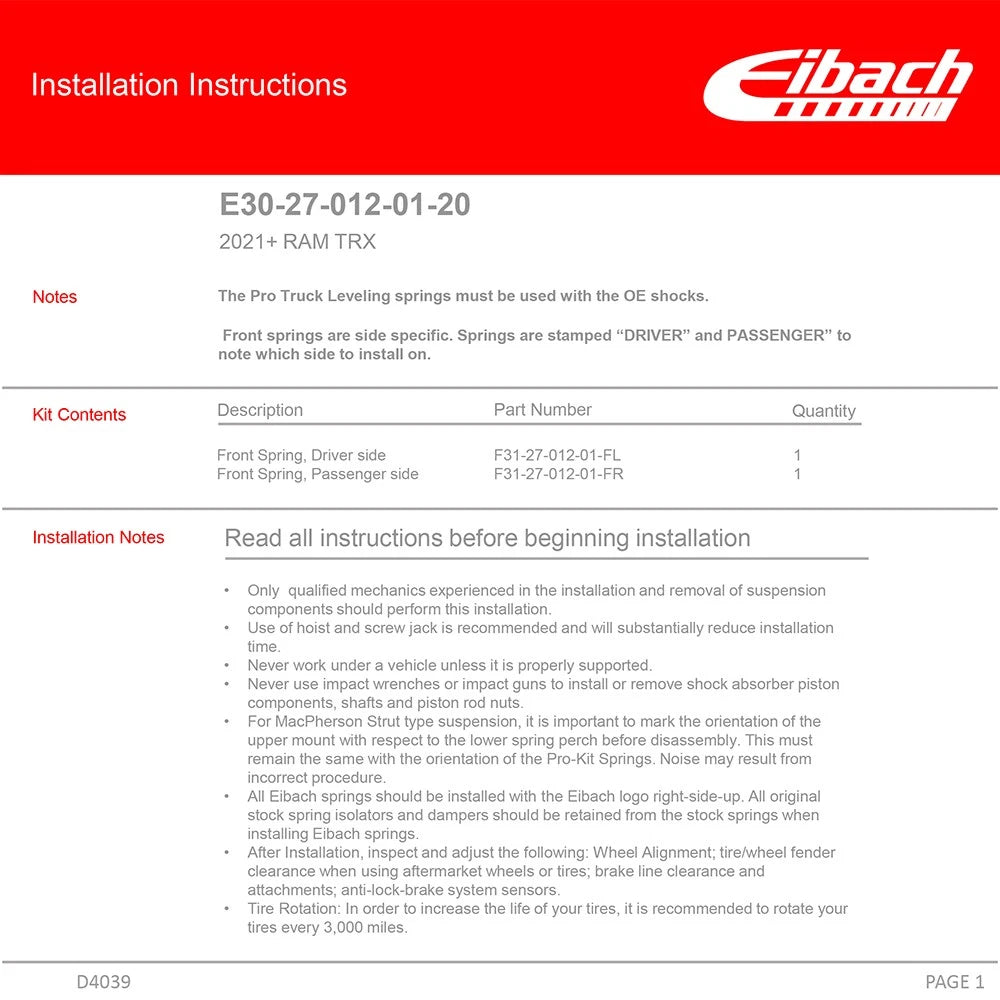 Installation Instructions

Eibach

E30-27-012-01-20

2021+ RAM TRX

Notes

The Pro Truck Leveling springs must be used with the OE shocks.

Front springs are side specific. Springs are stamped “DRIVER” and PASSENGER” to note which side to install on.

Kit Contents

| Description | Part Number | Quantity |
|---|---|---|
| Front Spring, Driver side | F31-27-012-01-FL | 1 |
| Front Spring, Passenger side | F31-27-012-01-FR | 1 |

Installation Notes

Read all instructions before beginning installation

• Only qualified mechanics experienced in the installation and removal of suspension components should perform this installation.
• Use of hoist and screw jack is recommended and will substantially reduce installation time.
• Never work under a vehicle unless it is properly supported.
• Never use impact wrenches or impact guns to install or remove shock absorber piston components, shafts and piston rod nuts.
• For MacPherson Strut type suspension, it is important to mark the orientation of the upper mount with respect to the lower spring perch before disassembly. This must remain the same with the orientation of the Pro-Kit Springs. Noise may result from incorrect procedure.
• All Eibach springs should be installed with the Eibach logo right-side-up. All original stock spring isolators and dampers should be retained from the stock springs when installing Eibach springs.
• After Installation, inspect and adjust the following: Wheel Alignment; tire/wheel fender clearance when using aftermarket wheels or tires; brake line clearance and attachments; anti-lock-brake system sensors.
• Tire Rotation: In order to increase the life of your tires, it is recommended to rotate your tires every 3,000 miles.

D4039

PAGE 1